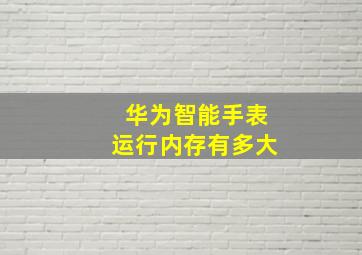 华为智能手表
运行内存有多大